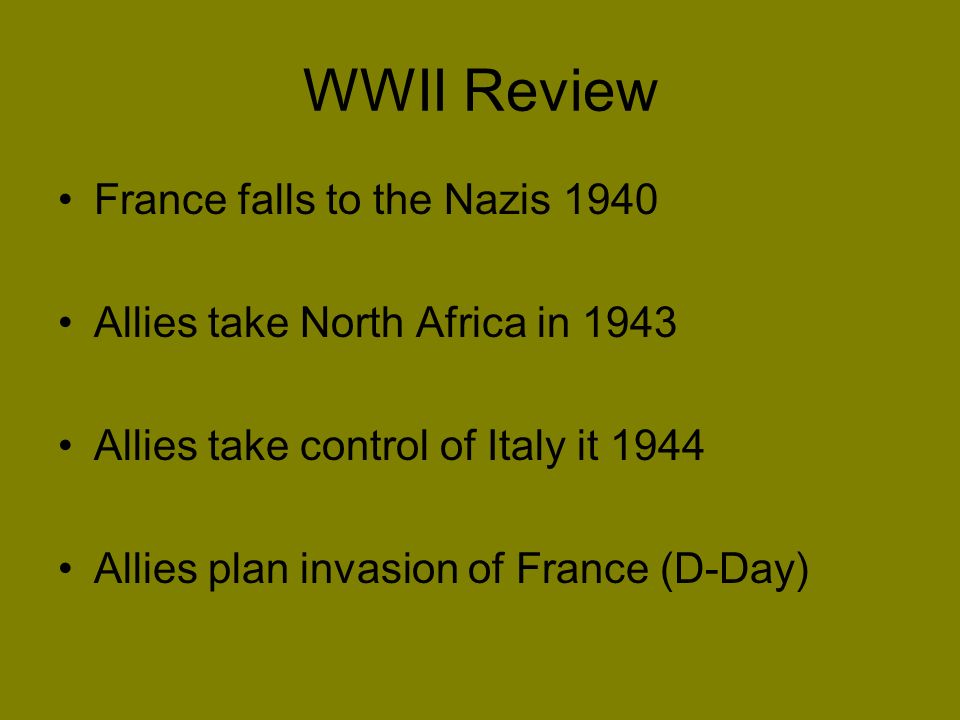 WWII Review

• France falls to the Nazis 1940

• Allies take North Africa in 1943

• Allies take control of Italy it 1944

• Allies plan invasion of France (D-Day)